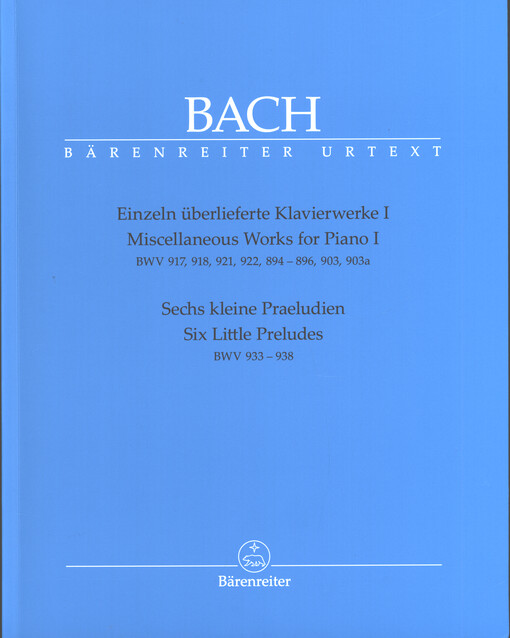 BACH
BÄRENREITER URTEXT

Einzeln überlieferte Klavierwerke I
Miscellaneous Works for Piano I
BWV 917, 918, 921, 922, 894 – 896, 903, 903a

Sechs kleine Praeludien
Six Little Preludes
BWV 933 – 938

Bärenreiter